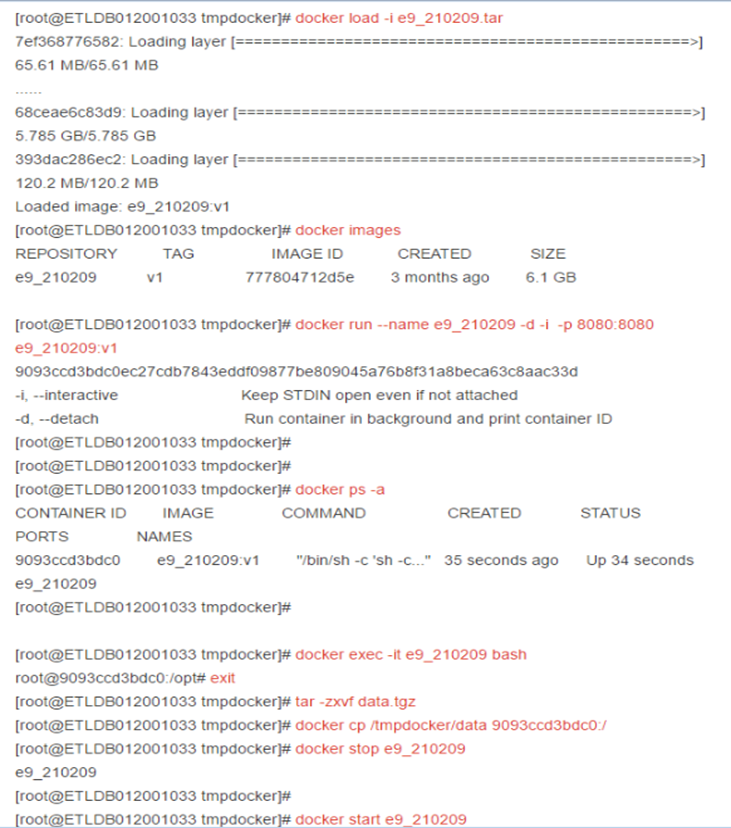 [root@ETLDB012001033 tmpdocker]# docker load -i e9_210209.tar
7ef368776582: Loading layer [==================================================>] 65.61 MB/65.61 MB
......
68ceae6c83d9: Loading layer [==================================================>] 5.785 GB/5.785 GB
393dac286ec2: Loading layer [==================================================>] 120.2 MB/120.2 MB
Loaded image: e9_210209:v1
[root@ETLDB012001033 tmpdocker]# docker images
REPOSITORY TAG IMAGE ID CREATED SIZE
e9_210209 v1 777804712d5e 3 months ago 6.1 GB

[root@ETLDB012001033 tmpdocker]# docker run --name e9_210209 -d -i -p 8080:8080 e9_210209:v1
9093ccd3bdc0ec27cdb7843eddf09877be809045a76b8f31a8beca63c8aac33d
-i, --interactive Keep STDIN open even if not attached
-d, --detach Run container in background and print container ID
[root@ETLDB012001033 tmpdocker]#
[root@ETLDB012001033 tmpdocker]#
[root@ETLDB012001033 tmpdocker]# docker ps -a
CONTAINER ID IMAGE COMMAND CREATED STATUS PORTS NAMES
9093ccd3bdc0 e9_210209:v1 "/bin/sh -c 'sh -c..." 35 seconds ago Up 34 seconds e9_210209
[root@ETLDB012001033 tmpdocker]#

[root@ETLDB012001033 tmpdocker]# docker exec -it e9_210209 bash
root@9093ccd3bdc0:/opt# exit
[root@ETLDB012001033 tmpdocker]# tar -zxvf data.tgz
[root@ETLDB012001033 tmpdocker]# docker cp /tmpdocker/data 9093ccd3bdc0:/
[root@ETLDB012001033 tmpdocker]# docker stop e9_210209
e9_210209
[root@ETLDB012001033 tmpdocker]#
[root@ETLDB012001033 tmpdocker]# docker start e9_210209